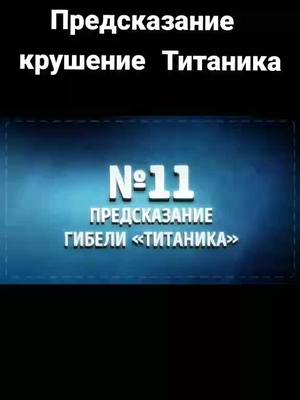 Предсказание крушение Титаника

№11
ПРЕДСКАЗАНИЕ
ГИБЕЛИ «ТИТАНИКА»